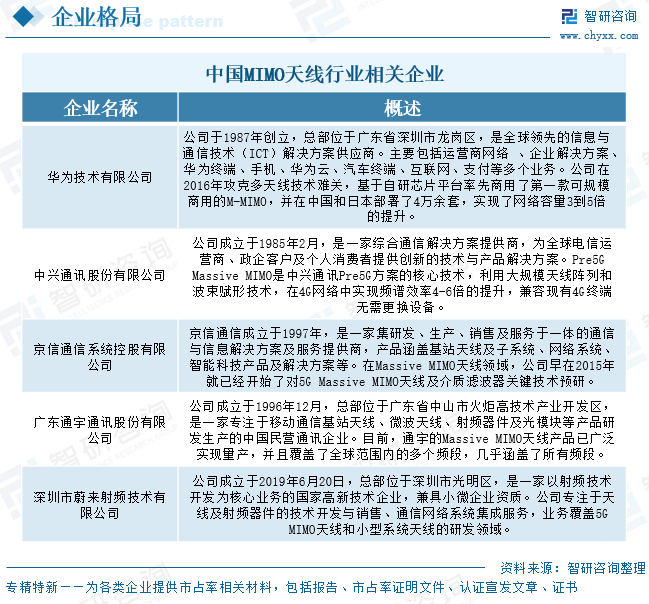 企业格局

智研咨询
www.chyxx.com

中国MIMO天线行业相关企业

| 企业名称 | 概述 |
|---|---|
| 华为技术有限公司 | 公司于1987年创立，总部位于广东省深圳市龙岗区，是全球领先的信息与通信技术（ICT）解决方案供应商。主要包括运营商网络 、企业解决方案、华为终端、手机、华为云、汽车终端、互联网、支付等多个业务。公司在2016年攻克多天线技术难关，基于自研芯片平台率先商用了第一款可规模商用的M-MIMO，并在中国和日本部署了4万余套，实现了网络容量3到5倍的提升。 |
| 中兴通讯股份有限公司 | 公司成立于1985年2月，是一家综合通信解决方案提供商，为全球电信运营商、政企客户及个人消费者提供创新的技术与产品解决方案。Pre5G Massive MIMO是中兴通讯Pre5G方案的核心技术，利用大规模天线阵列和波束赋形技术，在4G网络中实现频谱效率4-6倍的提升，兼容现有4G终端无需更换设备。 |
| 京信通信系统控股有限公司 | 京信通信成立于1997年，是一家集研发、生产、销售及服务于一体的通信与信息解决方案及服务提供商，产品涵盖基站天线及子系统、网络系统、智能科技产品及解决方案等。在Massive MIMO天线领域，公司早在2015年就已经开始了对5G Massive MIMO天线及介质滤波器关键技术预研。 |
| 广东通宇通讯股份有限公司 | 公司成立于1996年12月，总部位于广东省中山市火炬高技术产业开发区，是一家专注于移动通信基站天线、微波天线、射频器件及光模块等产品研发生产的中国民营通讯企业。目前，通宇的Massive MIMO天线产品已广泛实现量产，并且覆盖了全球范围内的多个频段，几乎涵盖了所有频段。 |
| 深圳市蔚来射频技术有限公司 | 公司成立于2019年6月20日，总部位于深圳市光明区，是一家以射频技术开发为核心业务的国家高新技术企业，兼具小微企业资质。公司专注于天线及射频器件的技术开发与销售、通信网络系统集成服务，业务覆盖5G MIMO天线和小型系统天线的研发领域。 |

资料来源：智研咨询整理

专精特新——为各类企业提供市占率相关材料，包括报告、市占率证明文件、认证宣发文章、证书